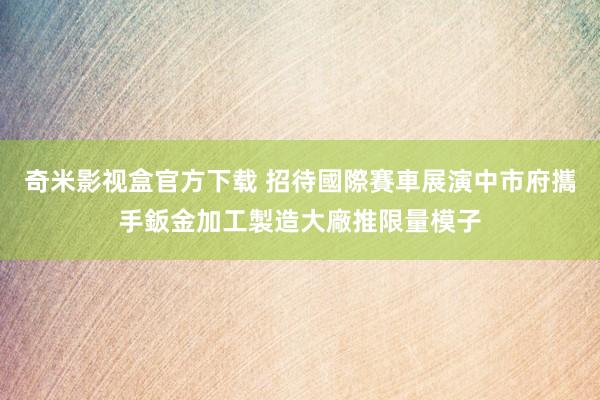 奇米影视盒官方下载 招待國際賽車展演中市府攜手鈑金加工製造大廠推限量模子